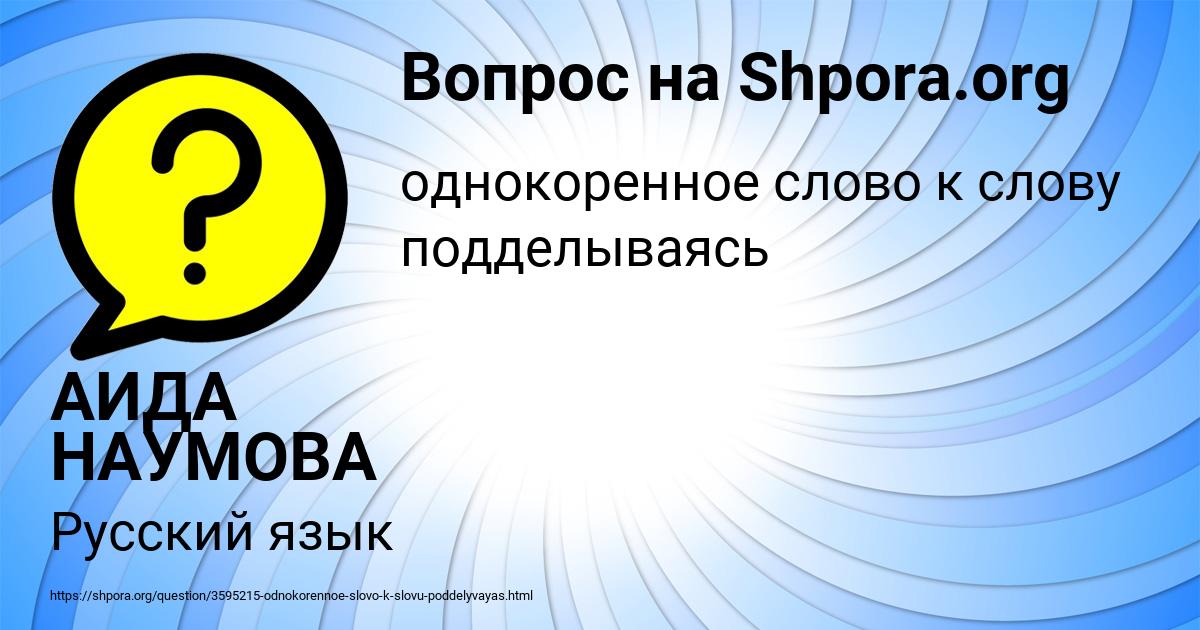 Вопрос на Shpora.org

однокоренное слово к слову подделываясь

АИДА НАУМОВА

Русский язык

https://shpora.org/question/3595215-odnokorennoe-slovo-k-slovu-poddelyvayas.html